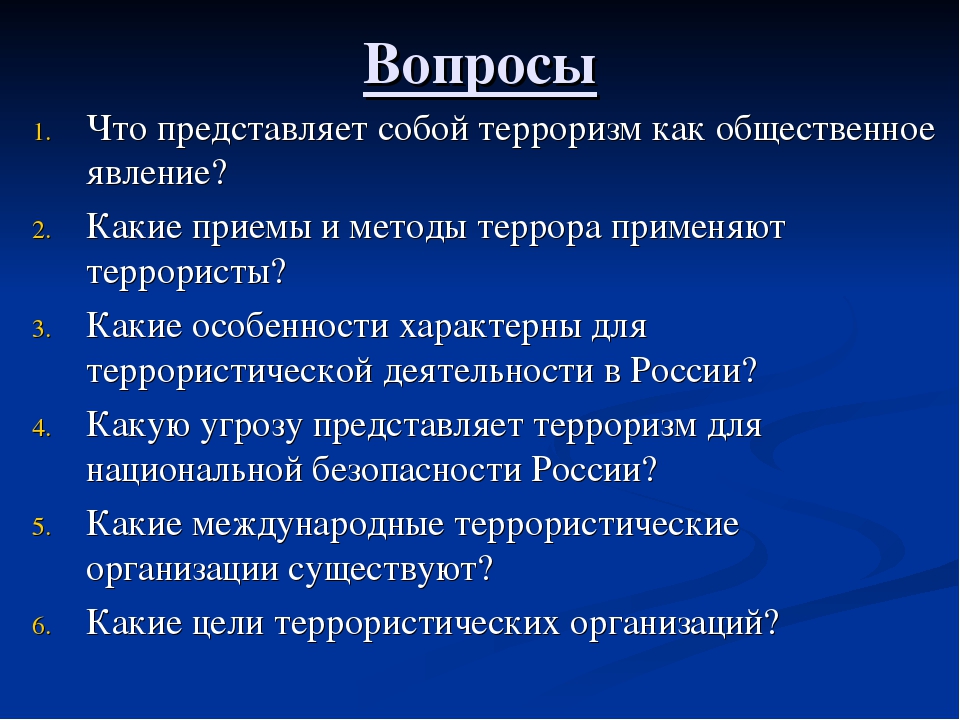 Вопросы

1. Что представляет собой терроризм как общественное явление?
2. Какие приемы и методы террора применяют террористы?
3. Какие особенности характерны для террористической деятельности в России?
4. Какую угрозу представляет терроризм для национальной безопасности России?
5. Какие международные террористические организации существуют?
6. Какие цели террористических организаций?